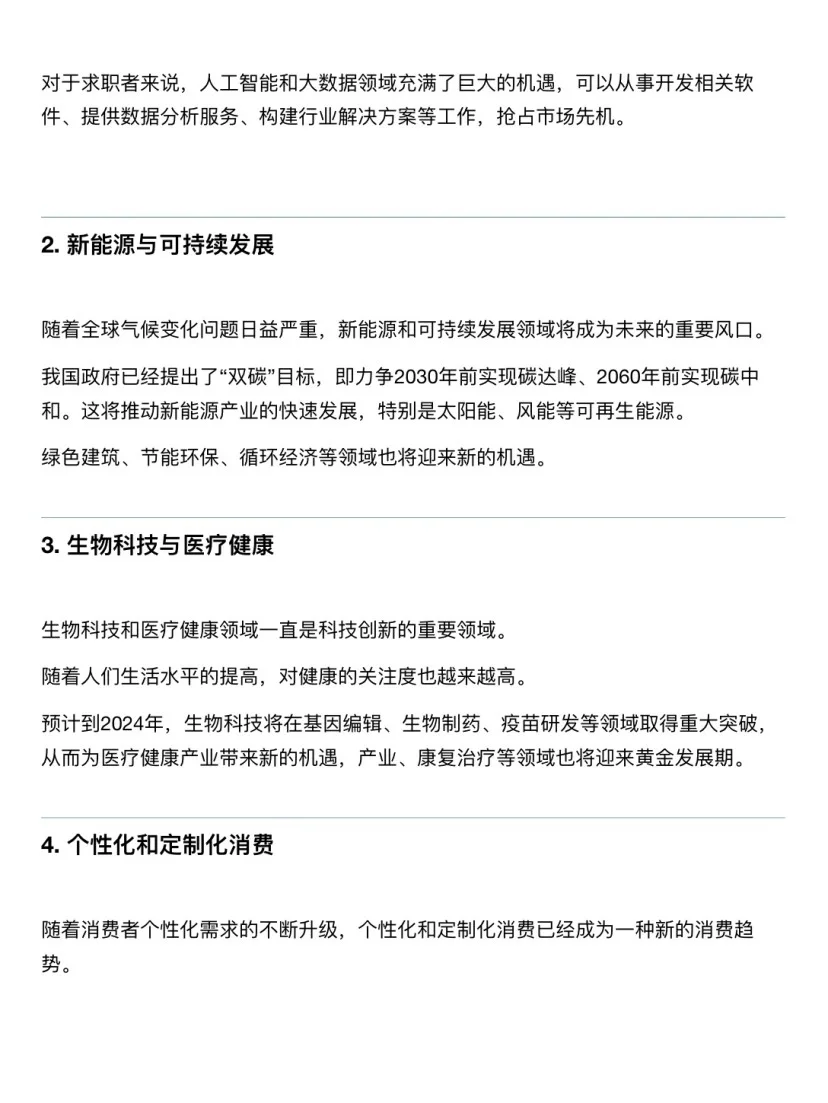 对于求职者来说，人工智能和大数据领域充满了巨大的机遇，可以从事开发相关软件、提供数据分析服务、构建行业解决方案等工作，抢占市场先机。

2. 新能源与可持续发展

随着全球气候变化问题日益严重，新能源和可持续发展领域将成为未来的重要风口。

我国政府已经提出了“双碳”目标，即力争2030年前实现碳达峰、2060年前实现碳中和。这将推动新能源产业的快速发展，特别是太阳能、风能等可再生能源。

绿色建筑、节能环保、循环经济等领域也将迎来新的机遇。

3. 生物科技与医疗健康

生物科技和医疗健康领域一直是科技创新的重要领域。

随着人们生活水平的提高，对健康的关注度也越来越高。

预计到2024年，生物科技将在基因编辑、生物制药、疫苗研发等领域取得重大突破，从而为医疗健康产业带来新的机遇，产业、康复治疗等领域也将迎来黄金发展期。

4. 个性化和定制化消费

随着消费者个性化需求的不断升级，个性化和定制化消费已经成为一种新的消费趋势。